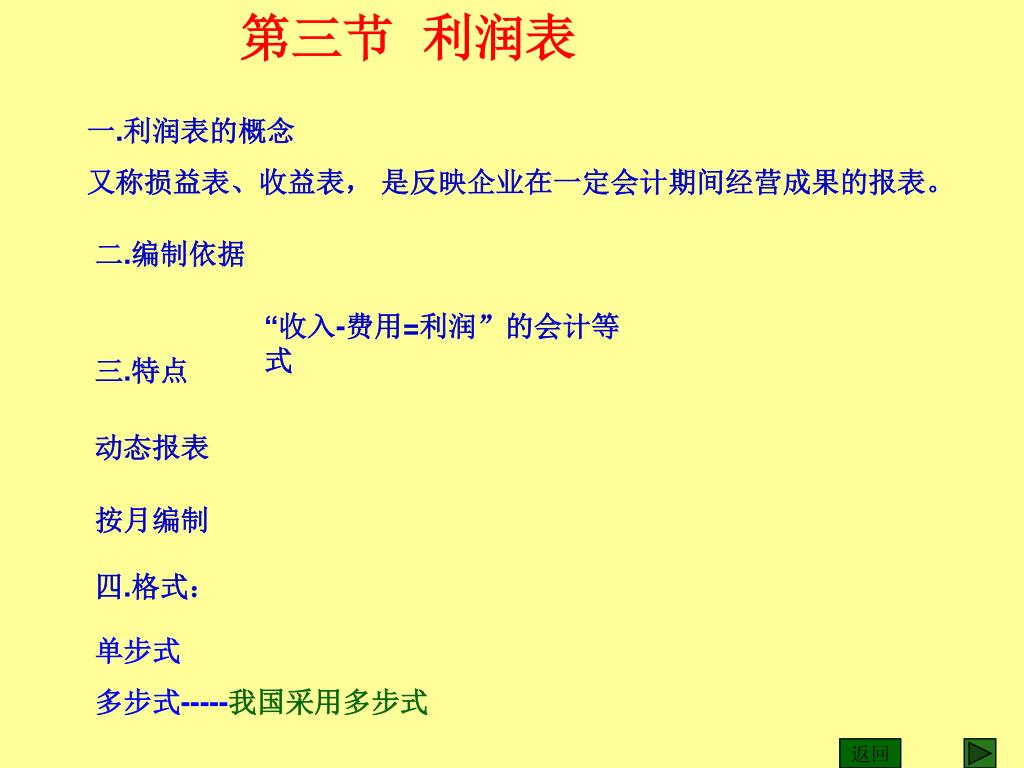 第三节 利润表

一.利润表的概念

又称损益表、收益表， 是反映企业在一定会计期间经营成果的报表。

二.编制依据

“收入-费用=利润” 的会计等式

三.特点

动态报表

按月编制

四.格式：

单步式

多步式-----我国采用多步式

返回